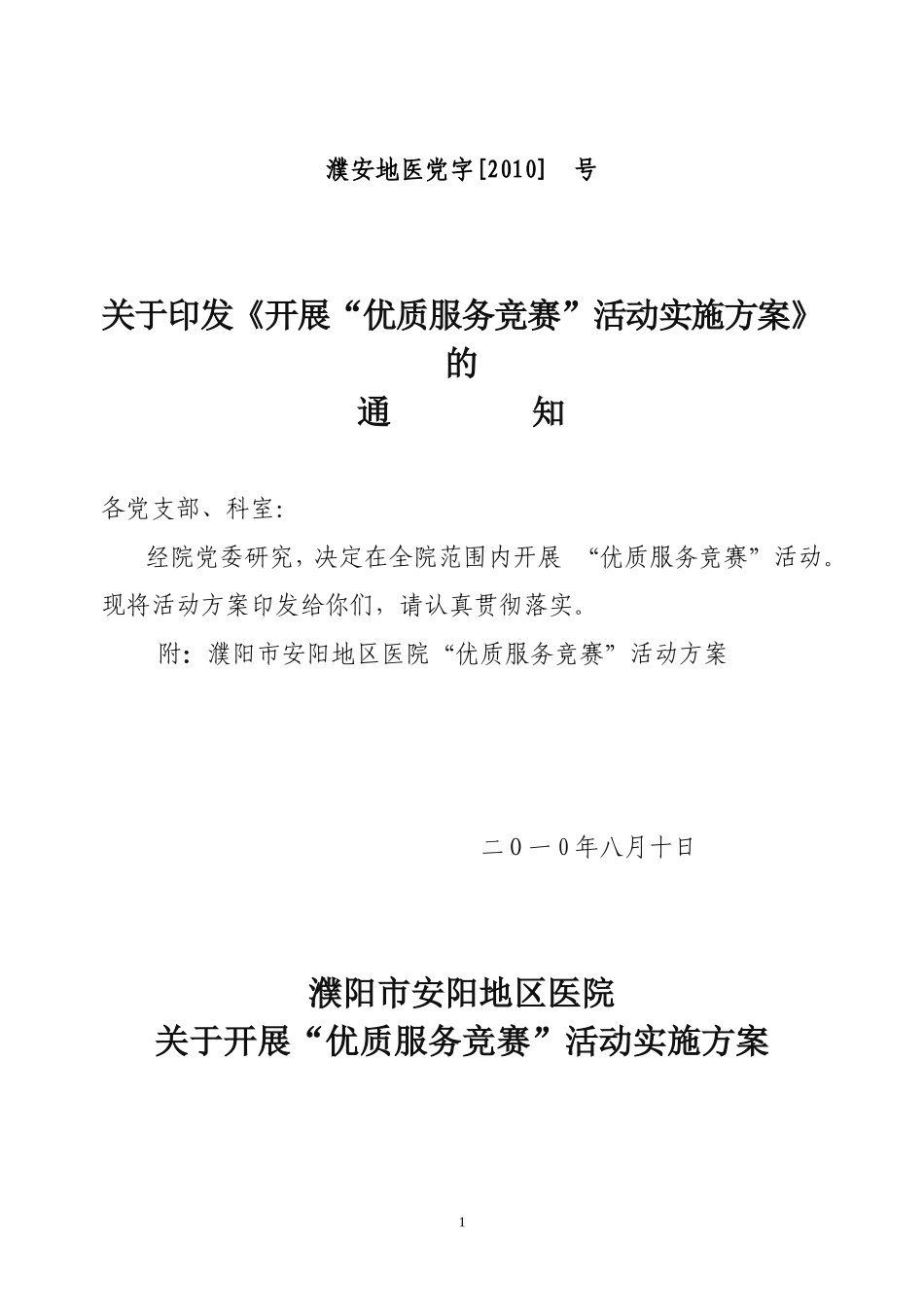 濮安地医党字[2010]　号

关于印发《开展“优质服务竞赛”活动实施方案》的

通　　知

各党支部、科室:

经院党委研究，决定在全院范围内开展 “优质服务竞赛”活动。现将活动方案印发给你们，请认真贯彻落实。

附：濮阳市安阳地区医院“优质服务竞赛”活动方案

二0一0年八月十日

濮阳市安阳地区医院
关于开展“优质服务竞赛”活动实施方案

1